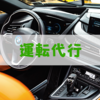 運転代行